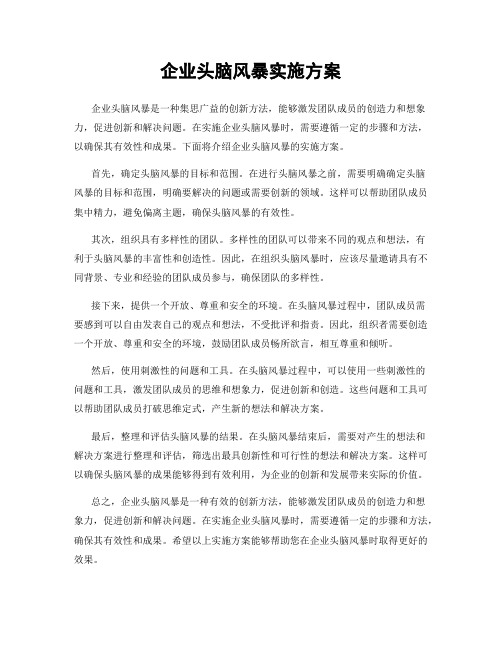 企业头脑风暴实施方案

企业头脑风暴是一种集思广益的创新方法，能够激发团队成员的创造力和想象力，促进创新和解决问题。在实施企业头脑风暴时，需要遵循一定的步骤和方法，以确保其有效性和成果。下面将介绍企业头脑风暴的实施方案。

首先，确定头脑风暴的目标和范围。在进行头脑风暴之前，需要明确确定头脑风暴的目标和范围，明确要解决的问题或需要创新的领域。这样可以帮助团队成员集中精力，避免偏离主题，确保头脑风暴的有效性。

其次，组织具有多样性的团队。多样性的团队可以带来不同的观点和想法，有利于头脑风暴的丰富性和创造性。因此，在组织头脑风暴时，应该尽量邀请具有不同背景、专业和经验的团队成员参与，确保团队的多样性。

接下来，提供一个开放、尊重和安全的环境。在头脑风暴过程中，团队成员需要感到可以自由发表自己的观点和想法，不受批评和指责。因此，组织者需要创造一个开放、尊重和安全的环境，鼓励团队成员畅所欲言，相互尊重和倾听。

然后，使用刺激性的问题和工具。在头脑风暴过程中，可以使用一些刺激性的问题和工具，激发团队成员的思维和想象力，促进创新和创造。这些问题和工具可以帮助团队成员打破思维定式，产生新的想法和解决方案。

最后，整理和评估头脑风暴的结果。在头脑风暴结束后，需要对产生的想法和解决方案进行整理和评估，筛选出最具创新性和可行性的想法和解决方案。这样可以确保头脑风暴的成果能够得到有效利用，为企业的创新和发展带来实际的价值。

总之，企业头脑风暴是一种有效的创新方法，能够激发团队成员的创造力和想象力，促进创新和解决问题。在实施企业头脑风暴时，需要遵循一定的步骤和方法，确保其有效性和成果。希望以上实施方案能够帮助您在企业头脑风暴时取得更好的效果。